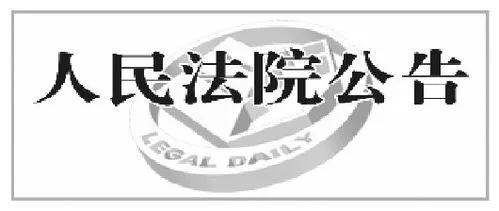 人民法院公告

LEGAL DAILY